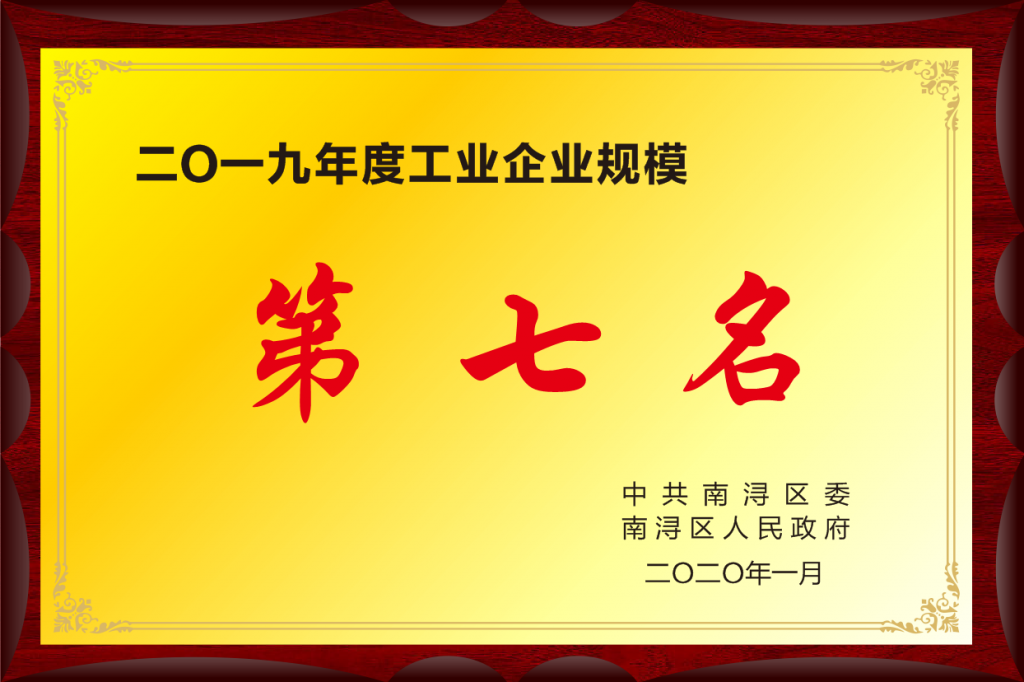 二〇一九年度工业企业规模

第七名

中共南浔区委
南浔区人民政府
二〇二〇年一月